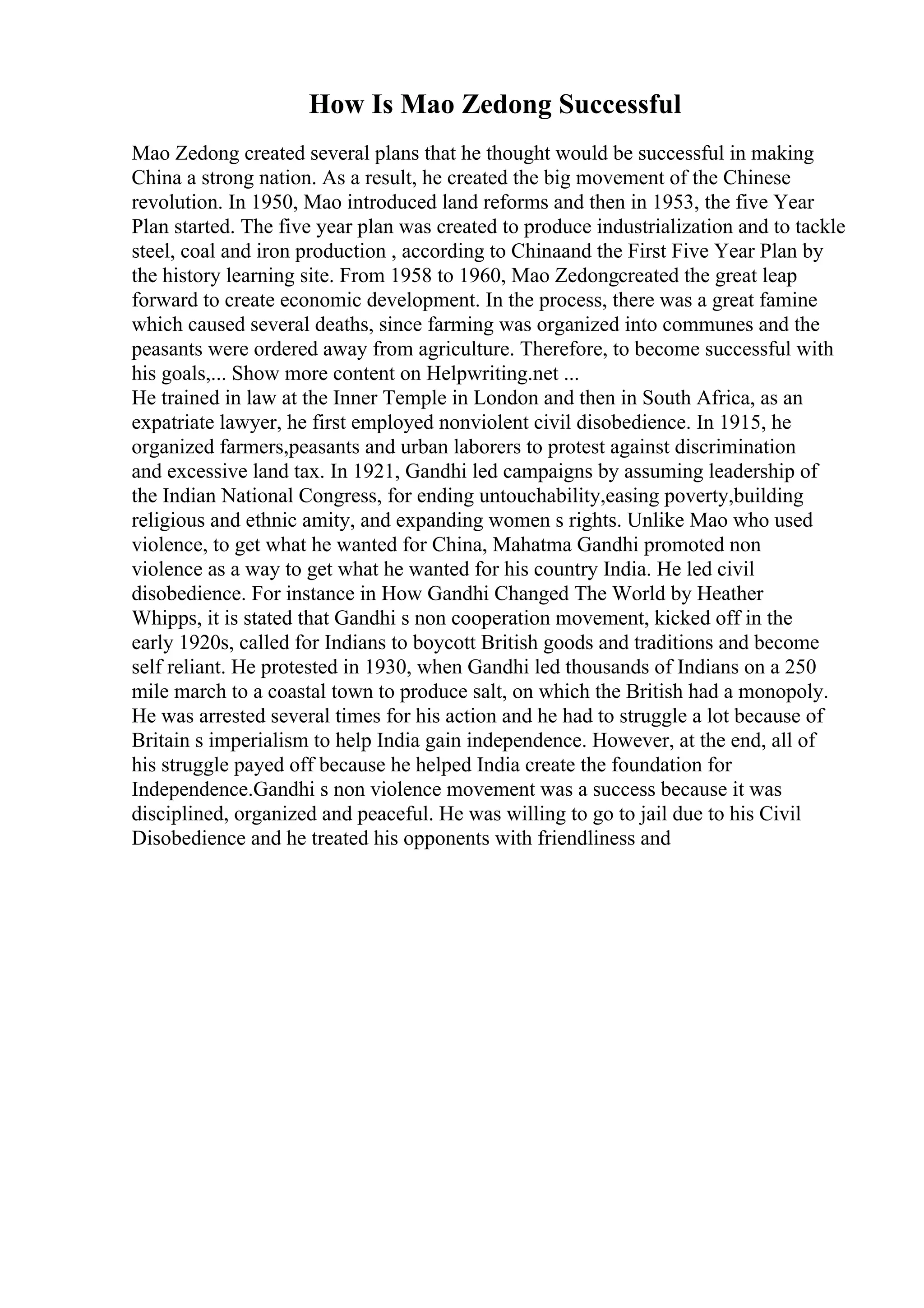 How Is Mao Zedong Successful

Mao Zedong created several plans that he thought would be successful in making China a strong nation. As a result, he created the big movement of the Chinese revolution. In 1950, Mao introduced land reforms and then in 1953, the five Year Plan started. The five year plan was created to produce industrialization and to tackle steel, coal and iron production , according to Chinaand the First Five Year Plan by the history learning site. From 1958 to 1960, Mao Zedongcreated the great leap forward to create economic development. In the process, there was a great famine which caused several deaths, since farming was organized into communes and the peasants were ordered away from agriculture. Therefore, to become successful with his goals,... Show more content on Helpwriting.net ...
He trained in law at the Inner Temple in London and then in South Africa, as an expatriate lawyer, he first employed nonviolent civil disobedience. In 1915, he organized farmers,peasants and urban laborers to protest against discrimination and excessive land tax. In 1921, Gandhi led campaigns by assuming leadership of the Indian National Congress, for ending untouchability,easing poverty,building religious and ethnic amity, and expanding women s rights. Unlike Mao who used violence, to get what he wanted for China, Mahatma Gandhi promoted non violence as a way to get what he wanted for his country India. He led civil disobedience. For instance in How Gandhi Changed The World by Heather Whipps, it is stated that Gandhi s non cooperation movement, kicked off in the early 1920s, called for Indians to boycott British goods and traditions and become self reliant. He protested in 1930, when Gandhi led thousands of Indians on a 250 mile march to a coastal town to produce salt, on which the British had a monopoly. He was arrested several times for his action and he had to struggle a lot because of Britain s imperialism to help India gain independence. However, at the end, all of his struggle payed off because he helped India create the foundation for Independence.Gandhi s non violence movement was a success because it was disciplined, organized and peaceful. He was willing to go to jail due to his Civil Disobedience and he treated his opponents with friendliness and